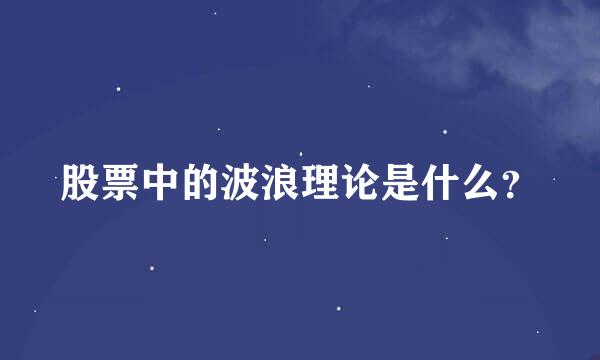 股票中的波浪理论是什么?